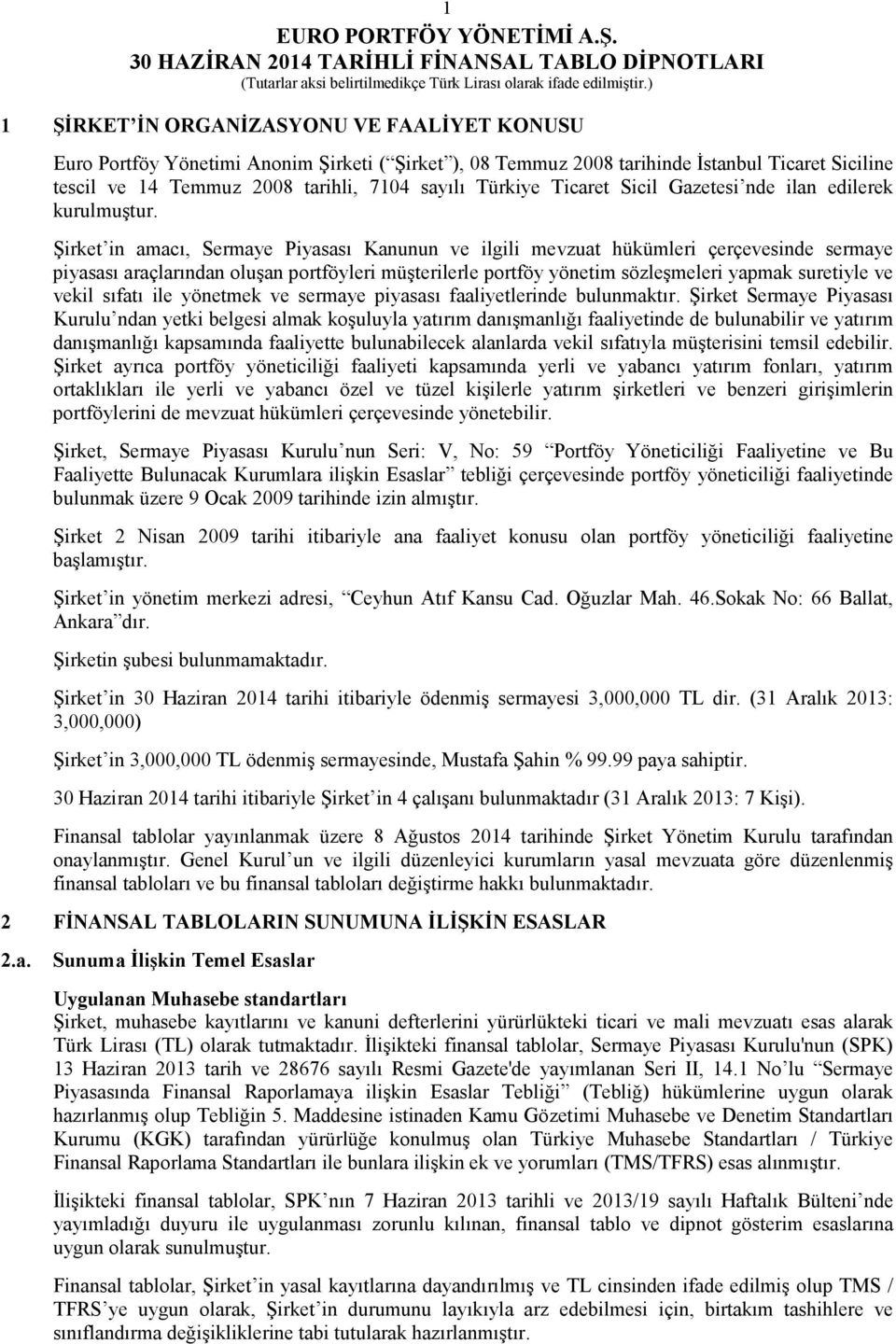 1

EURO PORTFÖY YÖNETİMİ A.Ş.
30 HAZİRAN 2014 TARİHLİ FİNANSAL TABLO DİPNOTLARI
(Tutarlar aksi belirtilmedikçe Türk Lirası olarak ifade edilmiştir.)

1 ŞİRKET İN ORGANİZASYONU VE FAALİYET KONUSU

Euro Portföy Yönetimi Anonim Şirketi ( Şirket ), 08 Temmuz 2008 tarihinde İstanbul Ticaret Siciline tescil ve 14 Temmuz 2008 tarihli, 7104 sayılı Türkiye Ticaret Sicil Gazetesi nde ilan edilerek kurulmuştur.

Şirket in amacı, Sermaye Piyasası Kanunun ve ilgili mevzuat hükümleri çerçevesinde sermaye piyasası araçlarından oluşan portföyleri müşterilerle portföy yönetim sözleşmeleri yapmak suretiyle ve vekil sıfatı ile yönetmek ve sermaye piyasası faaliyetlerinde bulunmaktır. Şirket Sermaye Piyasası Kurulu ndan yetki belgesi almak koşuluyla yatırım danışmanlığı faaliyetinde de bulunabilir ve yatırım danışmanlığı kapsamında faaliyette bulunabilecek alanlarda vekil sıfatıyla müşterisini temsil edebilir. Şirket ayrıca portföy yöneticiliği faaliyeti kapsamında yerli ve yabancı yatırım fonları, yatırım ortaklıkları ile yerli ve yabancı özel ve tüzel kişilerle yatırım şirketleri ve benzeri girişimlerin portföylerini de mevzuat hükümleri çerçevesinde yönetebilir.

Şirket, Sermaye Piyasası Kurulu nun Seri: V, No: 59 Portföy Yöneticiliği Faaliyetine ve Bu Faaliyette Bulunacak Kurumlara ilişkin Esaslar tebliği çerçevesinde portföy yöneticiliği faaliyetinde bulunmak üzere 9 Ocak 2009 tarihinde izin almıştır.

Şirket 2 Nisan 2009 tarihi itibariyle ana faaliyet konusu olan portföy yöneticiliği faaliyetine başlamıştır.

Şirket in yönetim merkezi adresi, Ceyhun Atıf Kansu Cad. Oğuzlar Mah. 46.Sokak No: 66 Ballat, Ankara dır.

Şirketin şubesi bulunmamaktadır.

Şirket in 30 Haziran 2014 tarihi itibariyle ödenmiş sermayesi 3,000,000 TL dir. (31 Aralık 2013: 3,000,000)

Şirket in 3,000,000 TL ödenmiş sermayesinde, Mustafa Şahin % 99.99 paya sahiptir.

30 Haziran 2014 tarihi itibariyle Şirket in 4 çalışanı bulunmaktadır (31 Aralık 2013: 7 Kişi).

Finansal tablolar yayınlanmak üzere 8 Ağustos 2014 tarihinde Şirket Yönetim Kurulu tarafından onaylanmıştır. Genel Kurul un ve ilgili düzenleyici kurumların yasal mevzuata göre düzenlenmiş finansal tabloları ve bu finansal tabloları değiştirme hakkı bulunmaktadır.

2 FİNANSAL TABLOLARIN SUNUMUNA İLİŞKİN ESASLAR

2.a. Sunuma İlişkin Temel Esaslar

Uygulanan Muhasebe standartları
Şirket, muhasebe kayıtlarını ve kanuni defterlerini yürürlükteki ticari ve mali mevzuatı esas alarak Türk Lirası (TL) olarak tutmaktadır. İlişikteki finansal tablolar, Sermaye Piyasası Kurulu'nun (SPK) 13 Haziran 2013 tarih ve 28676 sayılı Resmi Gazete'de yayımlanan Seri II, 14.1 No lu Sermaye Piyasasında Finansal Raporlamaya ilişkin Esaslar Tebliği (Tebliğ) hükümlerine uygun olarak hazırlanmış olup Tebliğin 5. Maddesine istinaden Kamu Gözetimi Muhasebe ve Denetim Standartları Kurumu (KGK) tarafından yürürlüğe konulmuş olan Türkiye Muhasebe Standartları / Türkiye Finansal Raporlama Standartları ile bunlara ilişkin ek ve yorumları (TMS/TFRS) esas alınmıştır.

İlişikteki finansal tablolar, SPK nın 7 Haziran 2013 tarihli ve 2013/19 sayılı Haftalık Bülteni nde yayımladığı duyuru ile uygulanması zorunlu kılınan, finansal tablo ve dipnot gösterim esaslarına uygun olarak sunulmuştur.

Finansal tablolar, Şirket in yasal kayıtlarına dayandırılmış ve TL cinsinden ifade edilmiş olup TMS / TFRS ye uygun olarak, Şirket in durumunu layıkıyla arz edebilmesi için, birtakım tashihlere ve sınıflandırma değişikliklerine tabi tutularak hazırlanmıştır.